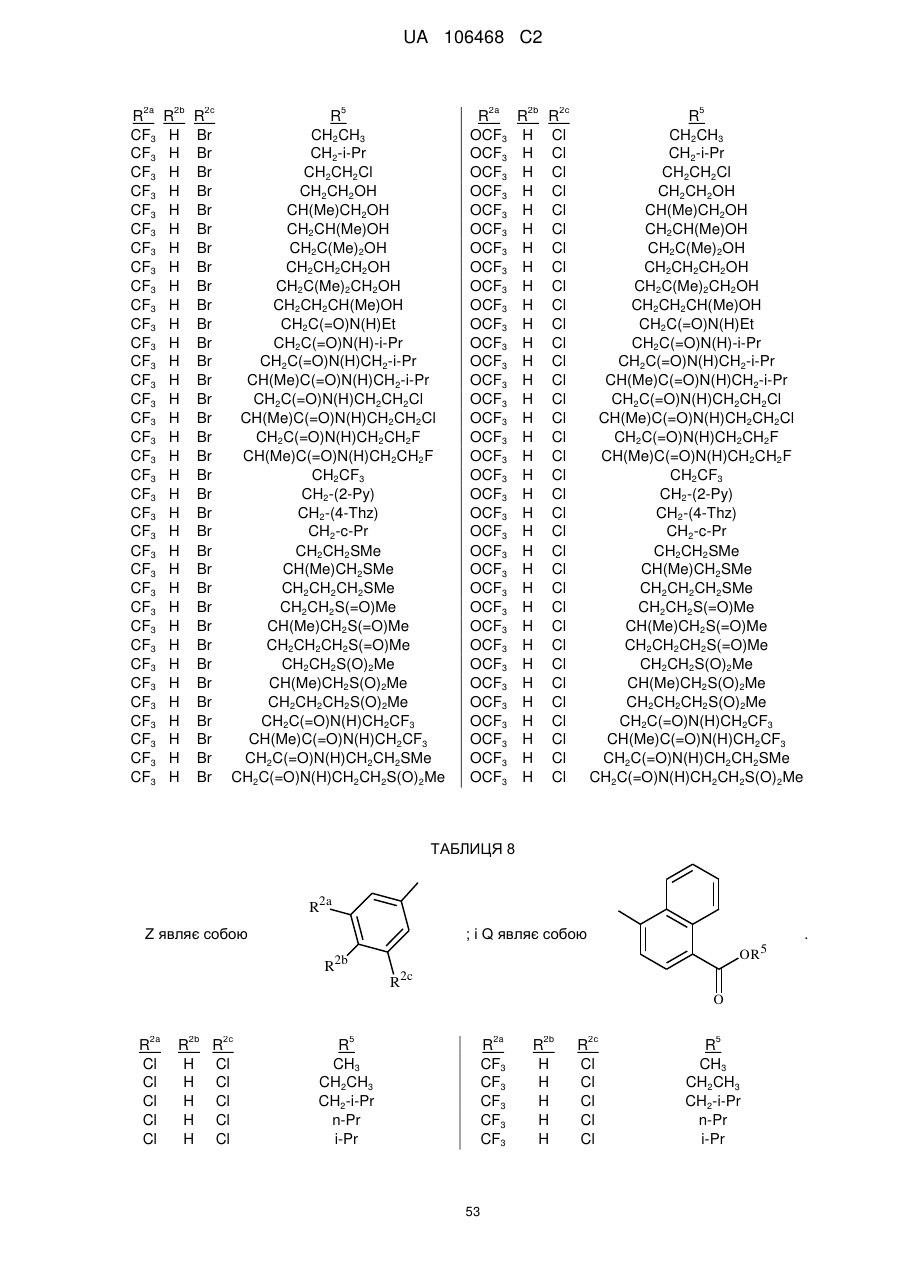 UA 106468 C2

| $R^{2a}$ | $R^{2b}$ | $R^{2c}$ | $R^5$ |
|---|---|---|---|
| $CF_3$ | H | Br | $CH_2CH_3$ |
| $CF_3$ | H | Br | $CH_2$-i-Pr |
| $CF_3$ | H | Br | $CH_2CH_2Cl$ |
| $CF_3$ | H | Br | $CH_2CH_2OH$ |
| $CF_3$ | H | Br | $CH(Me)CH_2OH$ |
| $CF_3$ | H | Br | $CH_2CH(Me)OH$ |
| $CF_3$ | H | Br | $CH_2C(Me)_2OH$ |
| $CF_3$ | H | Br | $CH_2CH_2CH_2OH$ |
| $CF_3$ | H | Br | $CH_2C(Me)_2CH_2OH$ |
| $CF_3$ | H | Br | $CH_2CH_2CH(Me)OH$ |
| $CF_3$ | H | Br | $CH_2C(=O)N(H)Et$ |
| $CF_3$ | H | Br | $CH_2C(=O)N(H)$-i-Pr |
| $CF_3$ | H | Br | $CH_2C(=O)N(H)CH_2$-i-Pr |
| $CF_3$ | H | Br | $CH(Me)C(=O)N(H)CH_2$-i-Pr |
| $CF_3$ | H | Br | $CH_2C(=O)N(H)CH_2CH_2Cl$ |
| $CF_3$ | H | Br | $CH(Me)C(=O)N(H)CH_2CH_2Cl$ |
| $CF_3$ | H | Br | $CH_2C(=O)N(H)CH_2CH_2F$ |
| $CF_3$ | H | Br | $CH(Me)C(=O)N(H)CH_2CH_2F$ |
| $CF_3$ | H | Br | $CH_2CF_3$ |
| $CF_3$ | H | Br | $CH_2$-(2-Py) |
| $CF_3$ | H | Br | $CH_2$-(4-Thz) |
| $CF_3$ | H | Br | $CH_2$-c-Pr |
| $CF_3$ | H | Br | $CH_2CH_2SMe$ |
| $CF_3$ | H | Br | $CH(Me)CH_2SMe$ |
| $CF_3$ | H | Br | $CH_2CH_2CH_2SMe$ |
| $CF_3$ | H | Br | $CH_2CH_2S(=O)Me$ |
| $CF_3$ | H | Br | $CH(Me)CH_2S(=O)Me$ |
| $CF_3$ | H | Br | $CH_2CH_2CH_2S(=O)Me$ |
| $CF_3$ | H | Br | $CH_2CH_2S(O)_2Me$ |
| $CF_3$ | H | Br | $CH(Me)CH_2S(O)_2Me$ |
| $CF_3$ | H | Br | $CH_2CH_2CH_2S(O)_2Me$ |
| $CF_3$ | H | Br | $CH_2C(=O)N(H)CH_2CF_3$ |
| $CF_3$ | H | Br | $CH(Me)C(=O)N(H)CH_2CF_3$ |
| $CF_3$ | H | Br | $CH_2C(=O)N(H)CH_2CH_2SMe$ |
| $CF_3$ | H | Br | $CH_2C(=O)N(H)CH_2CH_2S(O)_2Me$ |

| $R^{2a}$ | $R^{2b}$ | $R^{2c}$ | $R^5$ |
|---|---|---|---|
| $OCF_3$ | H | Cl | $CH_2CH_3$ |
| $OCF_3$ | H | Cl | $CH_2$-i-Pr |
| $OCF_3$ | H | Cl | $CH_2CH_2Cl$ |
| $OCF_3$ | H | Cl | $CH_2CH_2OH$ |
| $OCF_3$ | H | Cl | $CH(Me)CH_2OH$ |
| $OCF_3$ | H | Cl | $CH_2CH(Me)OH$ |
| $OCF_3$ | H | Cl | $CH_2C(Me)_2OH$ |
| $OCF_3$ | H | Cl | $CH_2CH_2CH_2OH$ |
| $OCF_3$ | H | Cl | $CH_2C(Me)_2CH_2OH$ |
| $OCF_3$ | H | Cl | $CH_2CH_2CH(Me)OH$ |
| $OCF_3$ | H | Cl | $CH_2C(=O)N(H)Et$ |
| $OCF_3$ | H | Cl | $CH_2C(=O)N(H)$-i-Pr |
| $OCF_3$ | H | Cl | $CH_2C(=O)N(H)CH_2$-i-Pr |
| $OCF_3$ | H | Cl | $CH(Me)C(=O)N(H)CH_2$-i-Pr |
| $OCF_3$ | H | Cl | $CH_2C(=O)N(H)CH_2CH_2Cl$ |
| $OCF_3$ | H | Cl | $CH(Me)C(=O)N(H)CH_2CH_2Cl$ |
| $OCF_3$ | H | Cl | $CH_2C(=O)N(H)CH_2CH_2F$ |
| $OCF_3$ | H | Cl | $CH(Me)C(=O)N(H)CH_2CH_2F$ |
| $OCF_3$ | H | Cl | $CH_2CF_3$ |
| $OCF_3$ | H | Cl | $CH_2$-(2-Py) |
| $OCF_3$ | H | Cl | $CH_2$-(4-Thz) |
| $OCF_3$ | H | Cl | $CH_2$-c-Pr |
| $OCF_3$ | H | Cl | $CH_2CH_2SMe$ |
| $OCF_3$ | H | Cl | $CH(Me)CH_2SMe$ |
| $OCF_3$ | H | Cl | $CH_2CH_2CH_2SMe$ |
| $OCF_3$ | H | Cl | $CH_2CH_2S(=O)Me$ |
| $OCF_3$ | H | Cl | $CH(Me)CH_2S(=O)Me$ |
| $OCF_3$ | H | Cl | $CH_2CH_2CH_2S(=O)Me$ |
| $OCF_3$ | H | Cl | $CH_2CH_2S(O)_2Me$ |
| $OCF_3$ | H | Cl | $CH(Me)CH_2S(O)_2Me$ |
| $OCF_3$ | H | Cl | $CH_2CH_2CH_2S(O)_2Me$ |
| $OCF_3$ | H | Cl | $CH_2C(=O)N(H)CH_2CF_3$ |
| $OCF_3$ | H | Cl | $CH(Me)C(=O)N(H)CH_2CF_3$ |
| $OCF_3$ | H | Cl | $CH_2C(=O)N(H)CH_2CH_2SMe$ |
| $OCF_3$ | H | Cl | $CH_2C(=O)N(H)CH_2CH_2S(O)_2Me$ |

ТАБЛИЦЯ 8

Z являє собою $R^{2a}$ $R^{2b}$ $R^{2c}$ ; і Q являє собою $OR^5$ O .

| $R^{2a}$ | $R^{2b}$ | $R^{2c}$ | $R^5$ |
|---|---|---|---|
| Cl | H | Cl | $CH_3$ |
| Cl | H | Cl | $CH_2CH_3$ |
| Cl | H | Cl | $CH_2$-i-Pr |
| Cl | H | Cl | n-Pr |
| Cl | H | Cl | i-Pr |

| $R^{2a}$ | $R^{2b}$ | $R^{2c}$ | $R^5$ |
|---|---|---|---|
| $CF_3$ | H | Cl | $CH_3$ |
| $CF_3$ | H | Cl | $CH_2CH_3$ |
| $CF_3$ | H | Cl | $CH_2$-i-Pr |
| $CF_3$ | H | Cl | n-Pr |
| $CF_3$ | H | Cl | i-Pr |

53